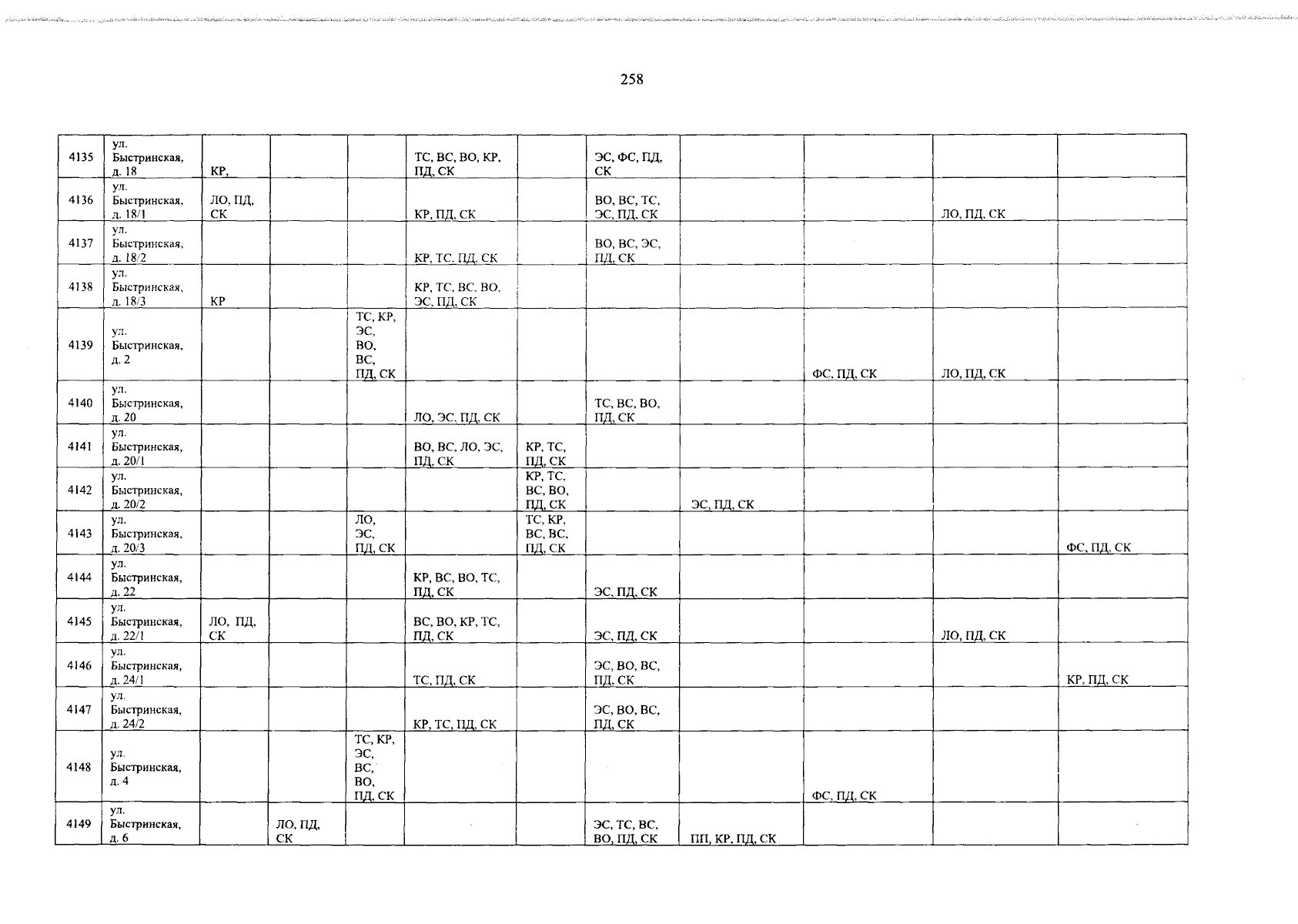 258

| 4135 | ул. Быстринская, д. 18 | КР, | | | ТС, ВС, ВО, КР, ПД, СК | | ЭС, ФС, ПД, СК | | | | |
|---|---|---|---|---|---|---|---|---|---|---|---|
| 4136 | ул. Быстринская, д. 18/1 | ЛО, ПД, СК | | | КР, ПД, СК | | ВО, ВС, ТС, ЭС, ПД, СК | | | ЛО, ПД, СК | |
| 4137 | ул. Быстринская, д. 18/2 | | | | КР, ТС, ПД, СК | | ВО, ВС, ЭС, ПД, СК | | | | |
| 4138 | ул. Быстринская, д. 18/3 | КР | | | КР, ТС, ВС, ВО, ЭС, ПД, СК | | | | | | |
| 4139 | ул. Быстринская, д. 2 | | | ТС, КР, ЭС, ВО, ВС, ПД, СК | | | | | ФС, ПД, СК | ЛО, ПД, СК | |
| 4140 | ул. Быстринская, д. 20 | | | | ЛО, ЭС, ПД, СК | | ТС, ВС, ВО, ПД, СК | | | | |
| 4141 | ул. Быстринская, д. 20/1 | | | | ВО, ВС, ЛО, ЭС, ПД, СК | КР, ТС, ПД, СК | | | | | |
| 4142 | ул. Быстринская, д. 20/2 | | | | | КР, ТС, ВС, ВО, ПД, СК | | ЭС, ПД, СК | | | |
| 4143 | ул. Быстринская, д. 20/3 | | | ЛО, ЭС, ПД, СК | | ТС, КР, ВС, ВС, ПД, СК | | | | | ФС, ПД, СК |
| 4144 | ул. Быстринская, д. 22 | | | | КР, ВС, ВО, ТС, ПД, СК | | ЭС, ПД, СК | | | | |
| 4145 | ул. Быстринская, д. 22/1 | ЛО, ПД, СК | | | ВС, ВО, КР, ТС, ПД, СК | | ЭС, ПД, СК | | | ЛО, ПД, СК | |
| 4146 | ул. Быстринская, д. 24/1 | | | | ТС, ПД, СК | | ЭС, ВО, ВС, ПД, СК | | | | КР, ПД, СК |
| 4147 | ул. Быстринская, д. 24/2 | | | | КР, ТС, ПД, СК | | ЭС, ВО, ВС, ПД, СК | | | | |
| 4148 | ул. Быстринская, д. 4 | | | ТС, КР, ЭС, ВС, ВО, ПД, СК | | | | | ФС, ПД, СК | | |
| 4149 | ул. Быстринская, д. 6 | | ЛО, ПД, СК | | | | ЭС, ТС, ВС, ВО, ПД, СК | ПП, КР, ПД, СК | | | |